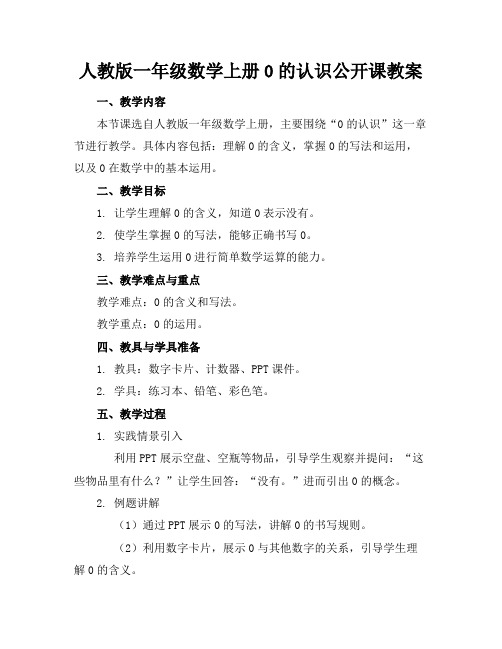 人教版一年级数学上册 0 的认识公开课教案

一、教学内容

本节课选自人教版一年级数学上册，主要围绕“0 的认识”这一章节进行教学。具体内容包括：理解 0 的含义，掌握 0 的写法和运用，以及 0 在数学中的基本运用。

二、教学目标

1. 让学生理解 0 的含义，知道 0 表示没有。

2. 使学生掌握 0 的写法，能够正确书写 0。

3. 培养学生运用 0 进行简单数学运算的能力。

三、教学难点与重点

教学难点：0 的含义和写法。

教学重点：0 的运用。

四、教具与学具准备

1. 教具：数字卡片、计数器、PPT 课件。

2. 学具：练习本、铅笔、彩色笔。

五、教学过程

1. 实践情景引入

利用 PPT 展示空盘、空瓶等物品，引导学生观察并提问：“这些物品里有什么？”让学生回答：“没有。”进而引出 0 的概念。

2. 例题讲解

（1）通过 PPT 展示 0 的写法，讲解 0 的书写规则。

（2）利用数字卡片，展示 0 与其他数字的关系，引导学生理解 0 的含义。